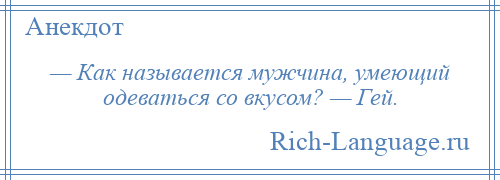 Анекдот

— Как называется мужчина, умеющий одеваться со вкусом? — Гей.

Rich-Language.ru